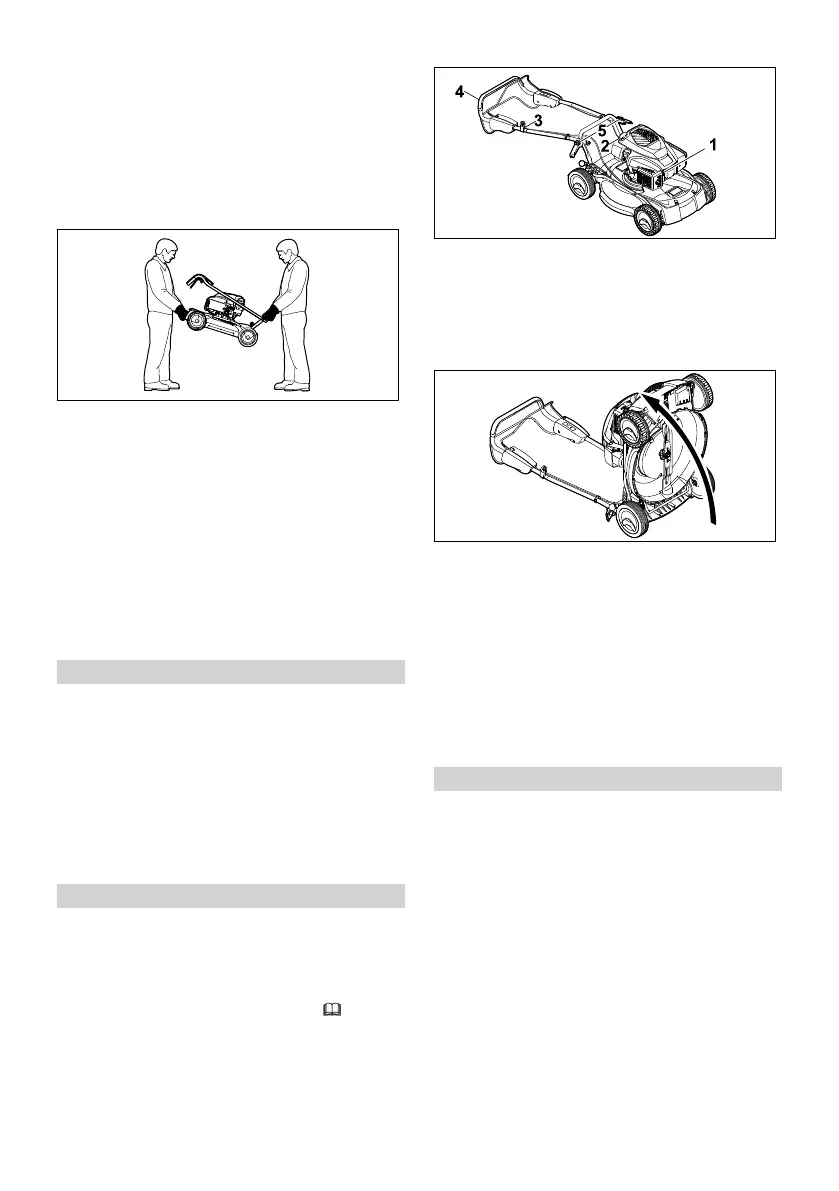 4
3
5
2
1